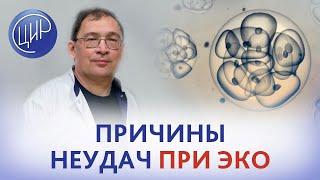 ЦИР

ПРИЧИНЫ
НЕУДАЧ ПРИ ЭКО